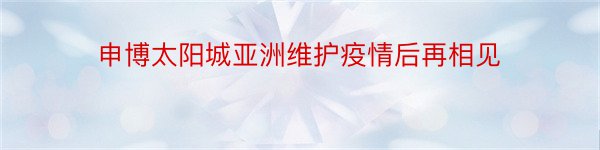 申博太阳城亚洲维护疫情后再相见